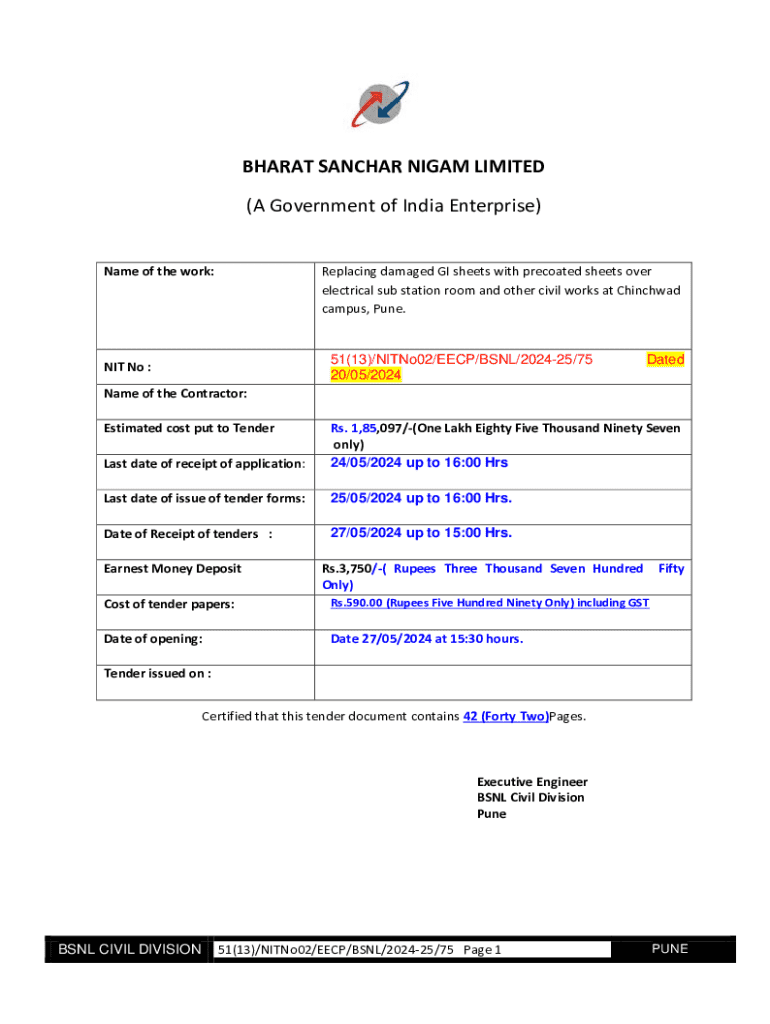 BHARAT SANCHAR NIGAM LIMITED

(A Government of India Enterprise)

| Name of the work: | Replacing damaged GI sheets with precoated sheets over electrical sub station room and other civil works at Chinchwad campus, Pune. |
|---|---|
| NIT No : | 51(13)/NITNo02/EECP/BSNL/2024-25/75 Dated 20/05/2024 |
| Name of the Contractor: | |
| Estimated cost put to Tender | Rs. 1,85,097/-(One Lakh Eighty Five Thousand Ninety Seven only) |
| Last date of receipt of application: | 24/05/2024 up to 16:00 Hrs |
| Last date of issue of tender forms: | 25/05/2024 up to 16:00 Hrs. |
| Date of Receipt of tenders : | 27/05/2024 up to 15:00 Hrs. |
| Earnest Money Deposit | Rs.3,750/-( Rupees Three Thousand Seven Hundred Fifty Only) |
| Cost of tender papers: | Rs.590.00 (Rupees Five Hundred Ninety Only) including GST |
| Date of opening: | Date 27/05/2024 at 15:30 hours. |
| Tender issued on : | |

Certified that this tender document contains 42 (Forty Two)Pages.

Executive Engineer
BSNL Civil Division
Pune

BSNL CIVIL DIVISION 51(13)/NITNo02/EECP/BSNL/2024-25/75 Page 1 PUNE